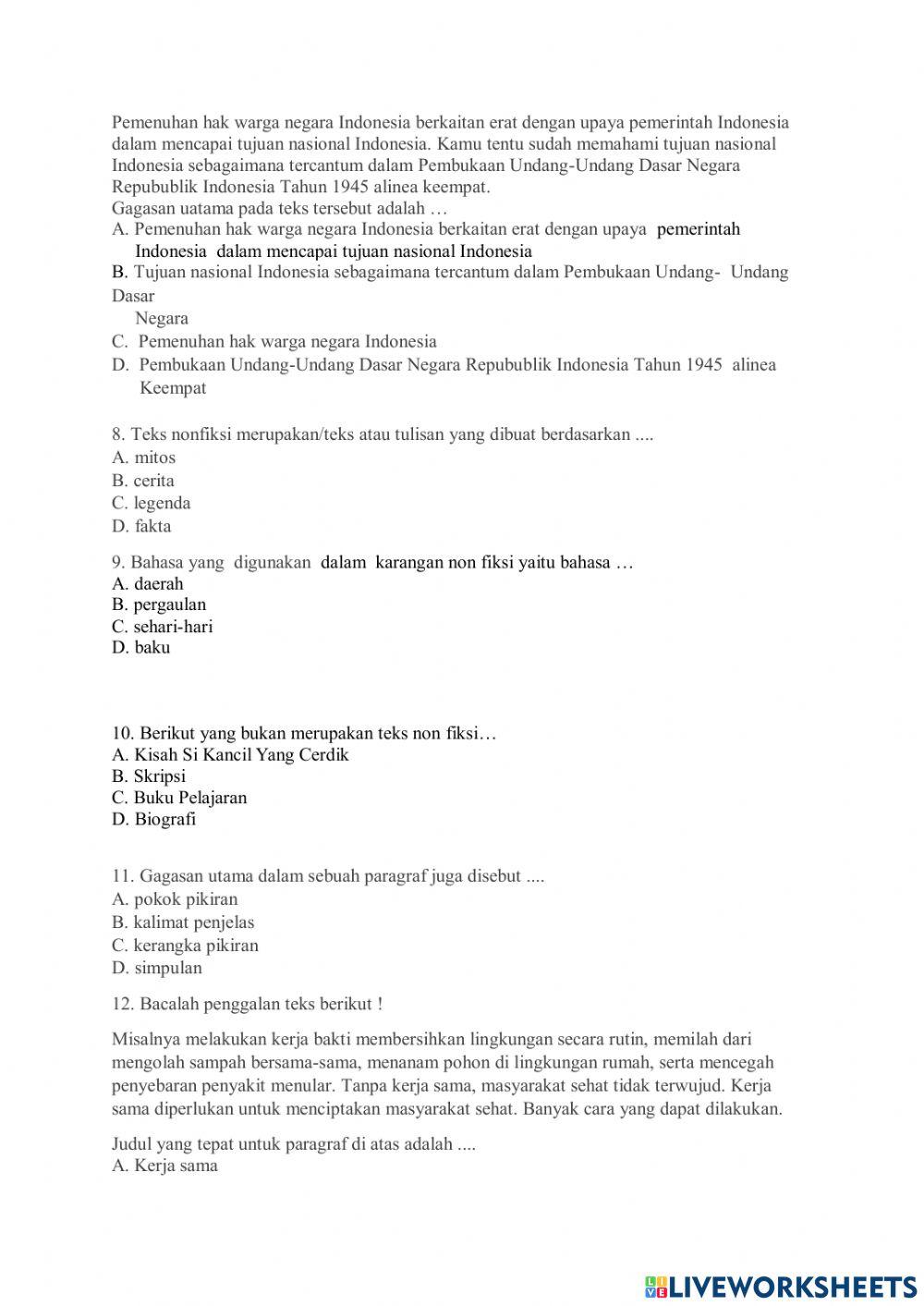 Pemenuhan hak warga negara Indonesia berkaitan erat dengan upaya pemerintah Indonesia dalam mencapai tujuan nasional Indonesia. Kamu tentu sudah memahami tujuan nasional Indonesia sebagaimana tercantum dalam Pembukaan Undang-Undang Dasar Negara Repubublik Indonesia Tahun 1945 alinea keempat.
Gagasan uatama pada teks tersebut adalah …
A. Pemenuhan hak warga negara Indonesia berkaitan erat dengan upaya pemerintah Indonesia dalam mencapai tujuan nasional Indonesia
B. Tujuan nasional Indonesia sebagaimana tercantum dalam Pembukaan Undang- Undang Dasar Negara
C. Pemenuhan hak warga negara Indonesia
D. Pembukaan Undang-Undang Dasar Negara Repubublik Indonesia Tahun 1945 alinea Keempat

8. Teks nonfiksi merupakan/teks atau tulisan yang dibuat berdasarkan ....
A. mitos
B. cerita
C. legenda
D. fakta

9. Bahasa yang digunakan dalam karangan non fiksi yaitu bahasa …
A. daerah
B. pergaulan
C. sehari-hari
D. baku

10. Berikut yang bukan merupakan teks non fiksi…
A. Kisah Si Kancil Yang Cerdik
B. Skripsi
C. Buku Pelajaran
D. Biografi

11. Gagasan utama dalam sebuah paragraf juga disebut ....
A. pokok pikiran
B. kalimat penjelas
C. kerangka pikiran
D. simpulan

12. Bacalah penggalan teks berikut !

Misalnya melakukan kerja bakti membersihkan lingkungan secara rutin, memilah dari mengolah sampah bersama-sama, menanam pohon di lingkungan rumah, serta mencegah penyebaran penyakit menular. Tanpa kerja sama, masyarakat sehat tidak terwujud. Kerja sama diperlukan untuk menciptakan masyarakat sehat. Banyak cara yang dapat dilakukan.

Judul yang tepat untuk paragraf di atas adalah ....
A. Kerja sama

LIVEWORKSHEETS